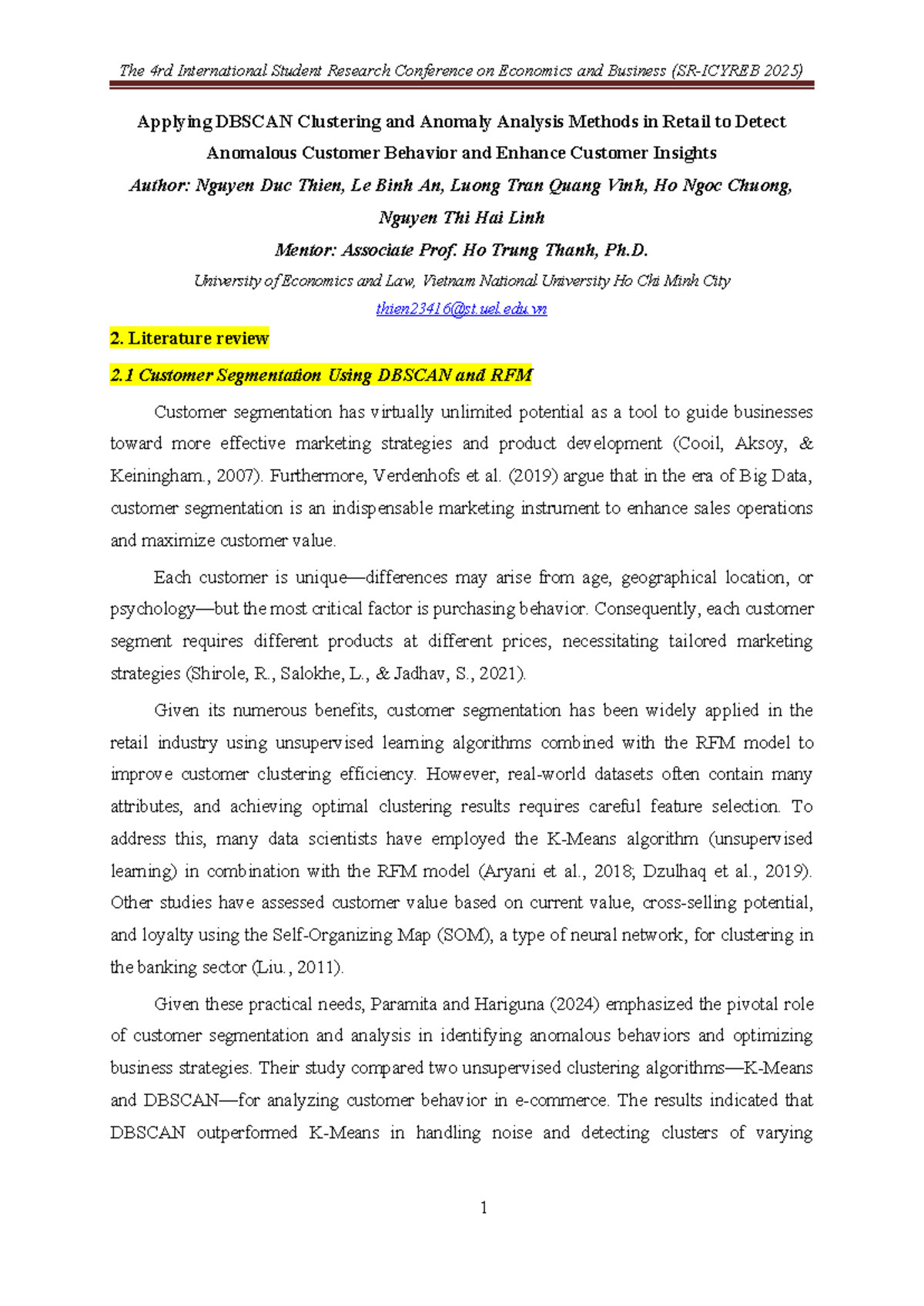 The 4rd International Student Research Conference on Economics and Business (SR-ICYREB 2025)

Applying DBSCAN Clustering and Anomaly Analysis Methods in Retail to Detect Anomalous Customer Behavior and Enhance Customer Insights

Author: Nguyen Duc Thien, Le Binh An, Luong Tran Quang Vinh, Ho Ngoc Chuong, Nguyen Thi Hai Linh

Mentor: Associate Prof. Ho Trung Thanh, Ph.D.

University of Economics and Law, Vietnam National University Ho Chi Minh City

thien23416@st.uel.edu.vn

2. Literature review

2.1 Customer Segmentation Using DBSCAN and RFM

Customer segmentation has virtually unlimited potential as a tool to guide businesses toward more effective marketing strategies and product development (Cooil, Aksoy, & Keiningham., 2007). Furthermore, Verdenhofs et al. (2019) argue that in the era of Big Data, customer segmentation is an indispensable marketing instrument to enhance sales operations and maximize customer value.

Each customer is unique—differences may arise from age, geographical location, or psychology—but the most critical factor is purchasing behavior. Consequently, each customer segment requires different products at different prices, necessitating tailored marketing strategies (Shirole, R., Salokhe, L., & Jadhav, S., 2021).

Given its numerous benefits, customer segmentation has been widely applied in the retail industry using unsupervised learning algorithms combined with the RFM model to improve customer clustering efficiency. However, real-world datasets often contain many attributes, and achieving optimal clustering results requires careful feature selection. To address this, many data scientists have employed the K-Means algorithm (unsupervised learning) in combination with the RFM model (Aryani et al., 2018; Dzulhaq et al., 2019). Other studies have assessed customer value based on current value, cross-selling potential, and loyalty using the Self-Organizing Map (SOM), a type of neural network, for clustering in the banking sector (Liu., 2011).

Given these practical needs, Paramita and Hariguna (2024) emphasized the pivotal role of customer segmentation and analysis in identifying anomalous behaviors and optimizing business strategies. Their study compared two unsupervised clustering algorithms—K-Means and DBSCAN—for analyzing customer behavior in e-commerce. The results indicated that DBSCAN outperformed K-Means in handling noise and detecting clusters of varying

1